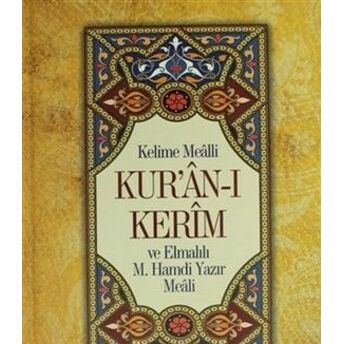 Kelime Meâlli

KUR'ÂN-I KERÎM

ve Elmalılı M. Hamdi Yazır Meâli